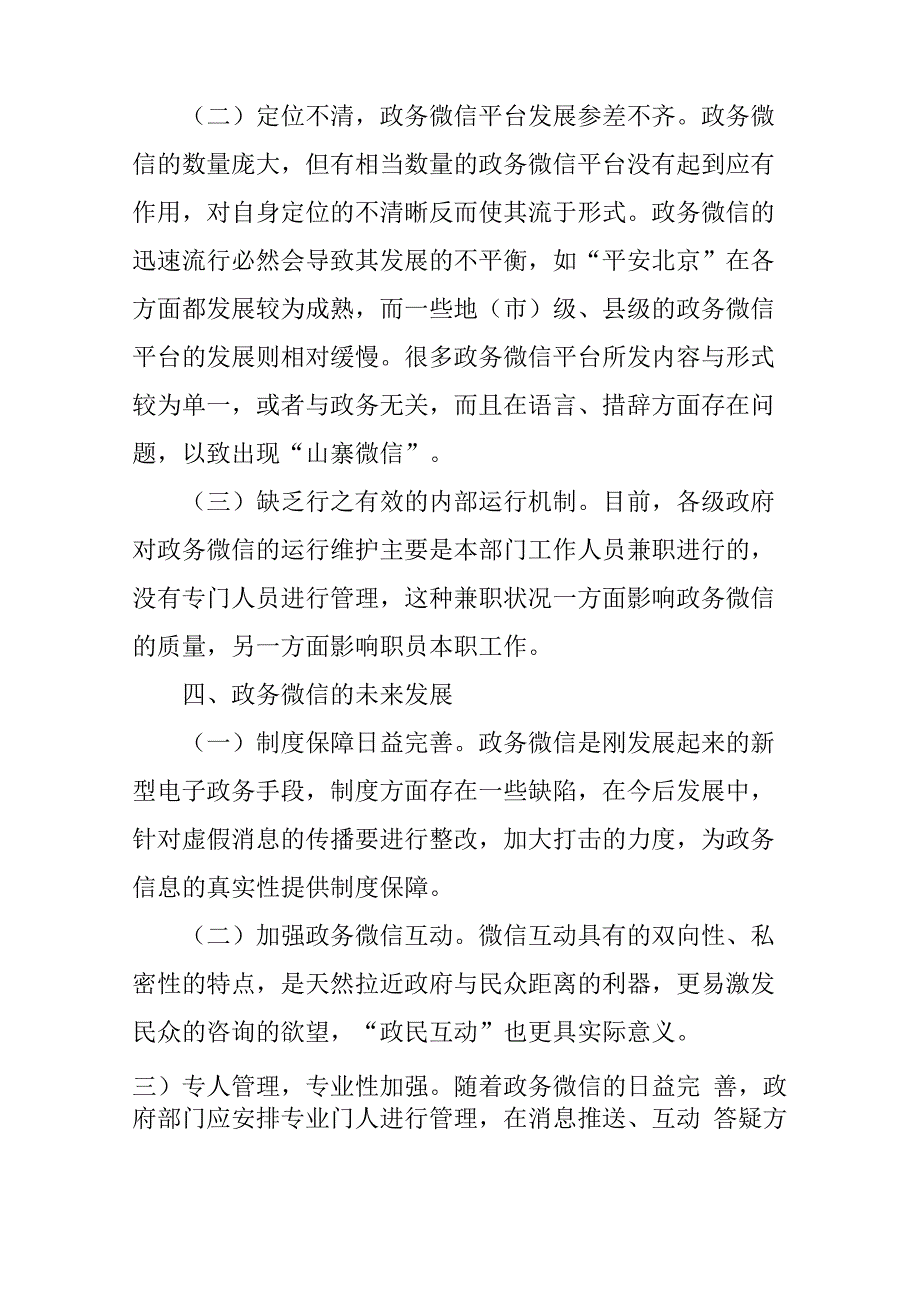 （二）定位不清，政务微信平台发展参差不齐。政务微信的数量庞大，但有相当数量的政务微信平台没有起到应有作用，对自身定位的不清晰反而使其流于形式。政务微信的迅速流行必然会导致其发展的不平衡，如“平安北京”在各方面都发展较为成熟，而一些地（市）级、县级的政务微信平台的发展则相对缓慢。很多政务微信平台所发内容与形式较为单一，或者与政务无关，而且在语言、措辞方面存在问题，以致出现“山寨微信”。

（三）缺乏行之有效的内部运行机制。目前，各级政府对政务微信的运行维护主要是本部门工作人员兼职进行的，没有专门人员进行管理，这种兼职状况一方面影响政务微信的质量，另一方面影响职员本职工作。

四、政务微信的未来发展

（一）制度保障日益完善。政务微信是刚发展起来的新型电子政务手段，制度方面存在一些缺陷，在今后发展中，针对虚假消息的传播要进行整改，加大打击的力度，为政务信息的真实性提供制度保障。

（二）加强政务微信互动。微信互动具有的双向性、私密性的特点，是天然拉近政府与民众距离的利器，更易激发民众的咨询的欲望，“政民互动”也更具实际意义。

三）专人管理，专业性加强。随着政务微信的日益完 善，政府部门应安排专业门人进行管理，在消息推送、互动 答疑方